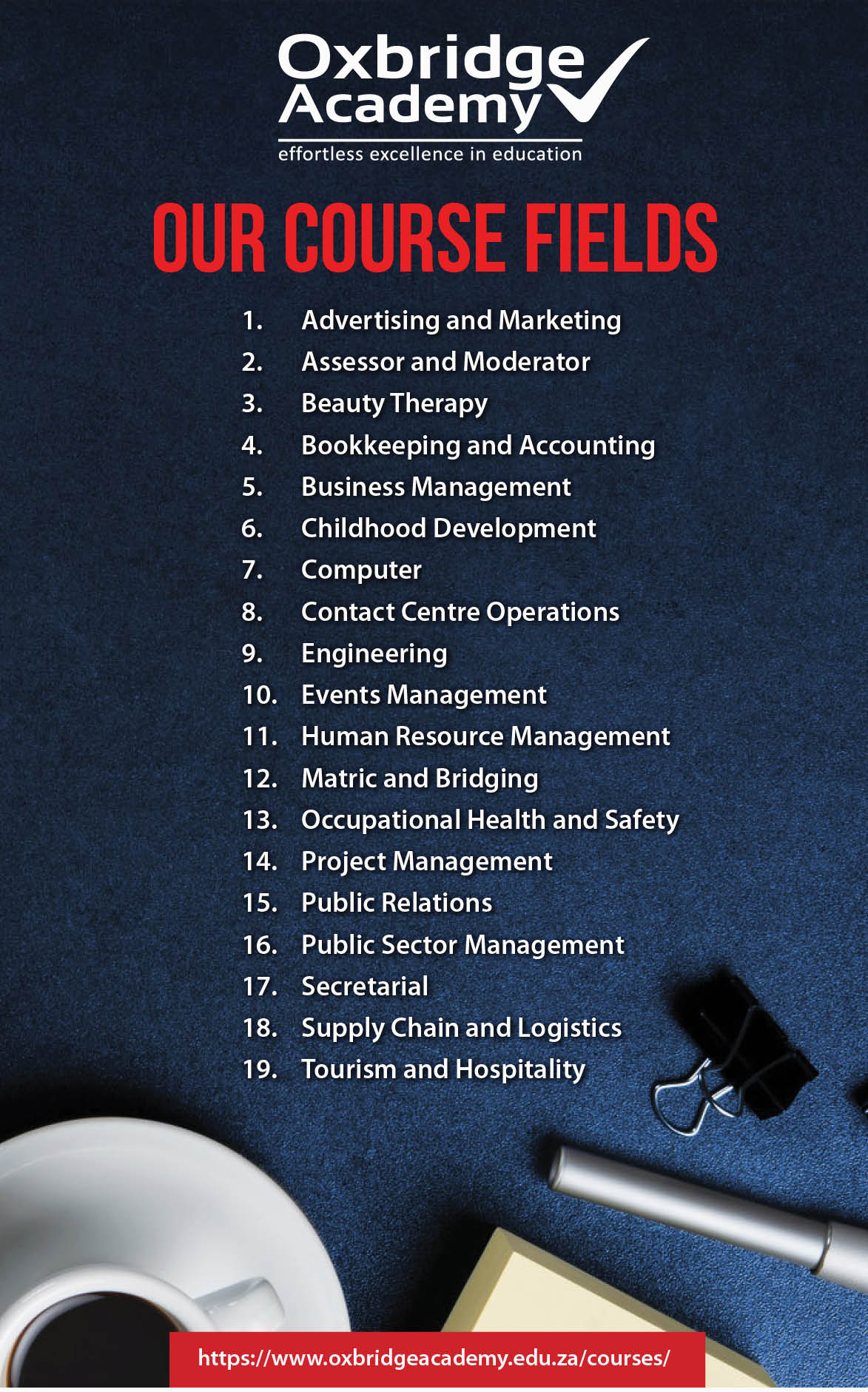 Oxbridge
Academy
effortless excellence in education

OUR COURSE FIELDS

1. Advertising and Marketing
2. Assessor and Moderator
3. Beauty Therapy
4. Bookkeeping and Accounting
5. Business Management
6. Childhood Development
7. Computer
8. Contact Centre Operations
9. Engineering
10. Events Management
11. Human Resource Management
12. Matric and Bridging
13. Occupational Health and Safety
14. Project Management
15. Public Relations
16. Public Sector Management
17. Secretarial
18. Supply Chain and Logistics
19. Tourism and Hospitality

https://www.oxbridgeacademy.edu.za/courses/